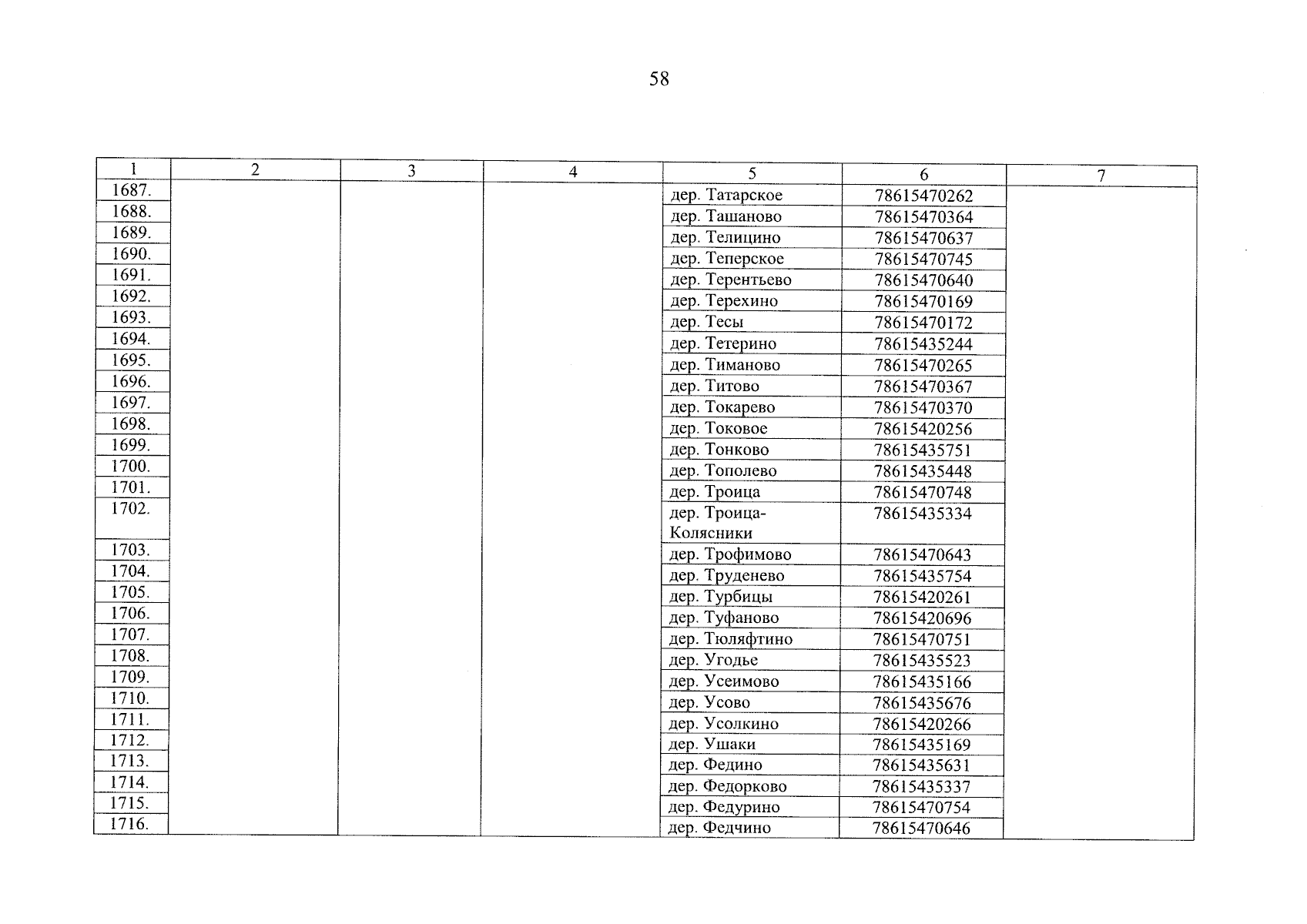 58

| 1 | 2 | 3 | 4 | 5 | 6 | 7 |
|---|---|---|---|---|---|---|
| 1687. | | | | дер. Татарское | 78615470262 | |
| 1688. | | | | дер. Ташаново | 78615470364 | |
| 1689. | | | | дер. Телицино | 78615470637 | |
| 1690. | | | | дер. Теперское | 78615470745 | |
| 1691. | | | | дер. Терентьево | 78615470640 | |
| 1692. | | | | дер. Терехино | 78615470169 | |
| 1693. | | | | дер. Тесы | 78615470172 | |
| 1694. | | | | дер. Тетерино | 78615435244 | |
| 1695. | | | | дер. Тиманово | 78615470265 | |
| 1696. | | | | дер. Титово | 78615470367 | |
| 1697. | | | | дер. Токарево | 78615470370 | |
| 1698. | | | | дер. Токовое | 78615420256 | |
| 1699. | | | | дер. Тонково | 78615435751 | |
| 1700. | | | | дер. Тополево | 78615435448 | |
| 1701. | | | | дер. Троица | 78615470748 | |
| 1702. | | | | дер. Троица-Колясники | 78615435334 | |
| 1703. | | | | дер. Трофимово | 78615470643 | |
| 1704. | | | | дер. Труденево | 78615435754 | |
| 1705. | | | | дер. Турбицы | 78615420261 | |
| 1706. | | | | дер. Туфаново | 78615420696 | |
| 1707. | | | | дер. Тюляфтино | 78615470751 | |
| 1708. | | | | дер. Угодье | 78615435523 | |
| 1709. | | | | дер. Усеимово | 78615435166 | |
| 1710. | | | | дер. Усово | 78615435676 | |
| 1711. | | | | дер. Усолкино | 78615420266 | |
| 1712. | | | | дер. Ушаки | 78615435169 | |
| 1713. | | | | дер. Федино | 78615435631 | |
| 1714. | | | | дер. Федорково | 78615435337 | |
| 1715. | | | | дер. Федурино | 78615470754 | |
| 1716. | | | | дер. Федчино | 78615470646 | |